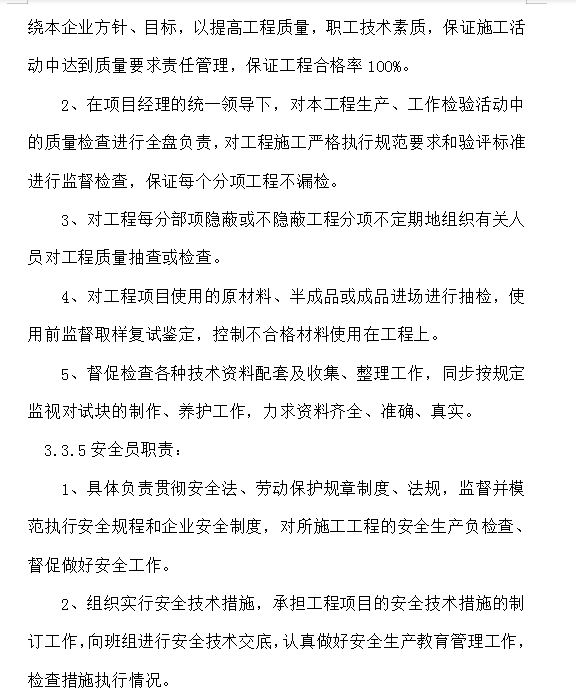 绕本企业方针、目标，以提高工程质量，职工技术素质，保证施工活动中达到质量要求责任管理，保证工程合格率 100%。

2、在项目经理的统一领导下，对本工程生产、工作检验活动中的质量检查进行全盘负责，对工程施工严格执行规范要求和验评标准进行监督检查，保证每个分项工程不漏检。

3、对工程每分部项隐蔽或不隐蔽工程分项不定期地组织有关人员对工程质量抽查或检查。

4、对工程项目使用的原材料、半成品或成品进场进行抽检，使用前监督取样复试鉴定，控制不合格材料使用在工程上。

5、督促检查各种技术资料配套及收集、整理工作，同步按规定监视对试块的制作、养护工作，力求资料齐全、准确、真实。

3.3.5 安全员职责：

1、具体负责贯彻安全法、劳动保护规章制度、法规，监督并模范执行安全规程和企业安全制度，对所施工工程的安全生产负检查、督促做好安全工作。

2、组织实行安全技术措施，承担工程项目的安全技术措施的制订工作，向班组进行安全技术交底，认真做好安全生产教育管理工作，检查措施执行情况。